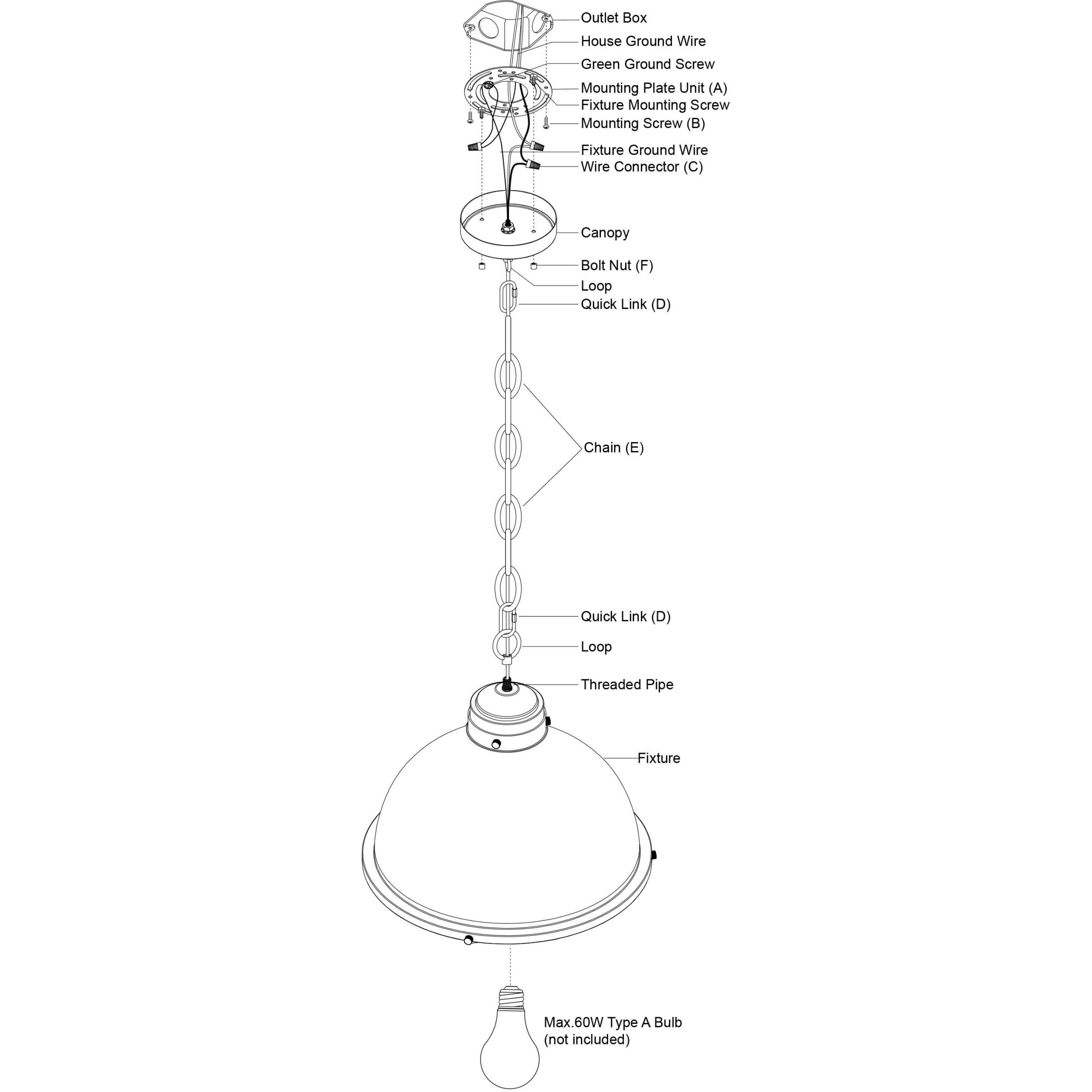 Outlet Box
House Ground Wire
Green Ground Screw
Mounting Plate Unit (A)
Fixture Mounting Screw
Mounting Screw (B)
Fixture Ground Wire
Wire Connector (C)
Canopy
Bolt Nut (F)
Loop
Quick Link (D)
Chain (E)
Quick Link (D)
Loop
Threaded Pipe
Fixture
Max.60W Type A Bulb
(not included)